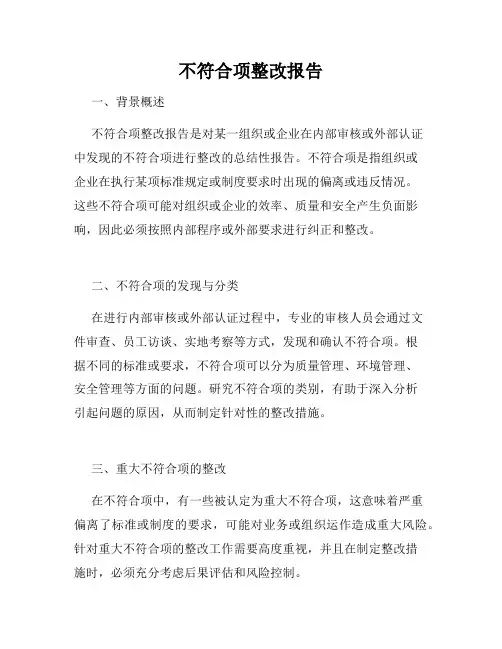 不符合项整改报告

一、背景概述

不符合项整改报告是对某一组织或企业在内部审核或外部认证中发现的不符合项进行整改的总结性报告。不符合项是指组织或企业在执行某项标准规定或制度要求时出现的偏离或违反情况。这些不符合项可能对组织或企业的效率、质量和安全产生负面影响，因此必须按照内部程序或外部要求进行纠正和整改。

二、不符合项的发现与分类

在进行内部审核或外部认证过程中，专业的审核人员会通过文件审查、员工访谈、实地考察等方式，发现和确认不符合项。根据不同的标准或要求，不符合项可以分为质量管理、环境管理、安全管理等方面的问题。研究不符合项的类别，有助于深入分析引起问题的原因，从而制定针对性的整改措施。

三、重大不符合项的整改

在不符合项中，有一些被认定为重大不符合项，这意味着严重偏离了标准或制度的要求，可能对业务或组织运作造成重大风险。针对重大不符合项的整改工作需要高度重视，并且在制定整改措施时，必须充分考虑后果评估和风险控制。